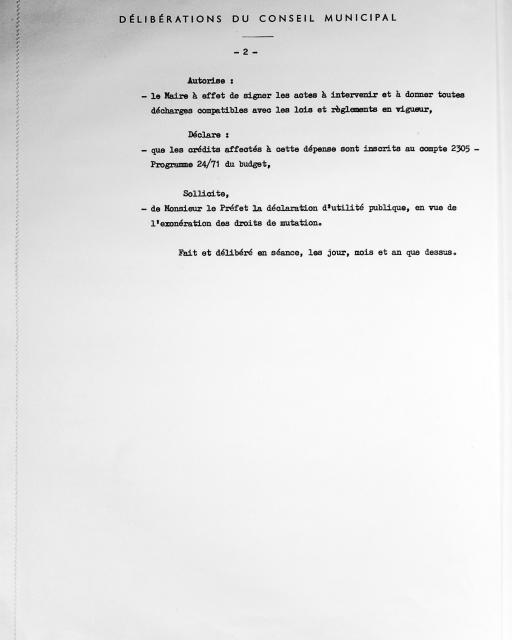 DÉLIBÉRATIONS DU CONSEIL MUNICIPAL

- 2 -

Autorise :

- le Maire à effet de signer les actes à intervenir et à donner toutes décharges compatibles avec les lois et règlements en vigueur,

Déclare :

- que les crédits affectés à cette dépense sont inscrits au compte 2305 - Programme 24/71 du budget,

Sollicite,

- de Monsieur le Préfet la déclaration d'utilité publique, en vue de l'exonération des droits de mutation.

Fait et délibéré en séance, les jour, mois et an que dessus.